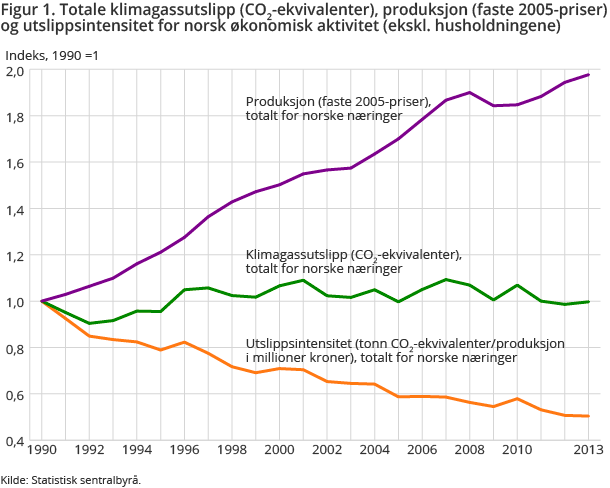 Figur 1. Totale klimagassutslipp ($CO_2$-ekvivalenter), produksjon (faste 2005-priser) og utslippsintensitet for norsk økonomisk aktivitet (ekskl. husholdningene)

Indeks, 1990 =1

2,0
1,8
1,6
1,4
1,2
1,0
0,8
0,6
0,4

Produksjon (faste 2005-priser), totalt for norske næringer

Klimagassutslipp ($CO_2$-ekvivalenter), totalt for norske næringer

Utslippsintensitet (tonn $CO_2$-ekvivalenter/produksjon i millioner kroner), totalt for norske næringer

1990 1992 1994 1996 1998 2000 2002 2004 2006 2008 2010 2013

Kilde: Statistisk sentralbyrå.